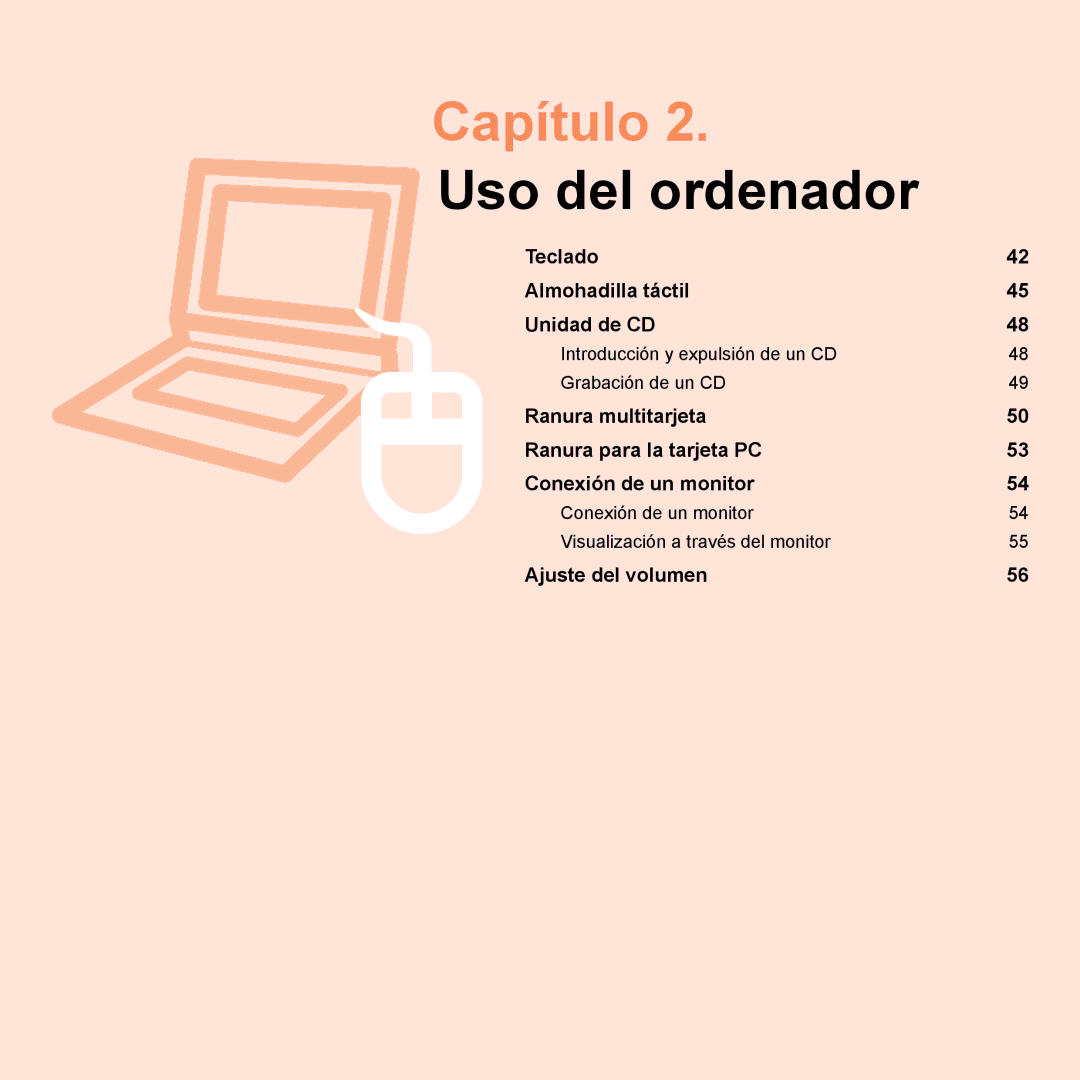 Capítulo 2.

Uso del ordenador

Teclado 42

Almohadilla táctil 45

Unidad de CD 48

Introducción y expulsión de un CD 48

Grabación de un CD 49

Ranura multitarjeta 50

Ranura para la tarjeta PC 53

Conexión de un monitor 54

Conexión de un monitor 54

Visualización a través del monitor 55

Ajuste del volumen 56